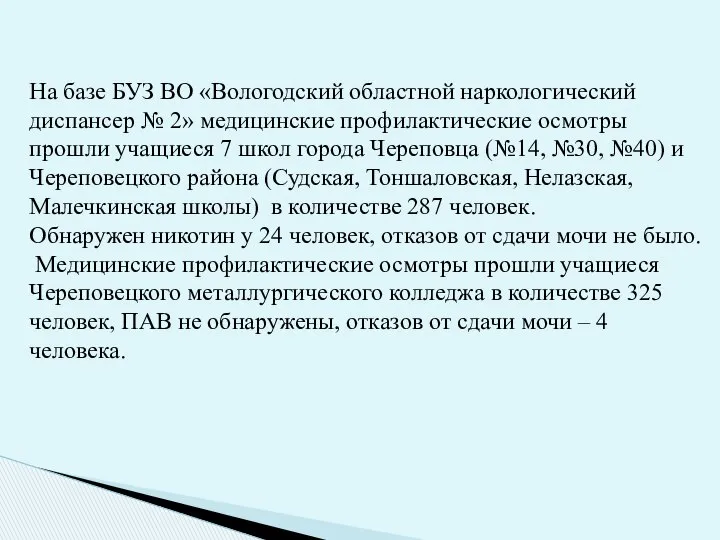 На базе БУЗ ВО «Вологодский областной наркологический диспансер № 2» медицинские профилактические осмотры прошли учащиеся 7 школ города Череповца (№14, №30, №40) и Череповецкого района (Судская, Тоншаловская, Нелазская, Малечкинская школы) в количестве 287 человек.
Обнаружен никотин у 24 человек, отказов от сдачи мочи не было.
Медицинские профилактические осмотры прошли учащиеся Череповецкого металлургического колледжа в количестве 325 человек, ПАВ не обнаружены, отказов от сдачи мочи – 4 человека.